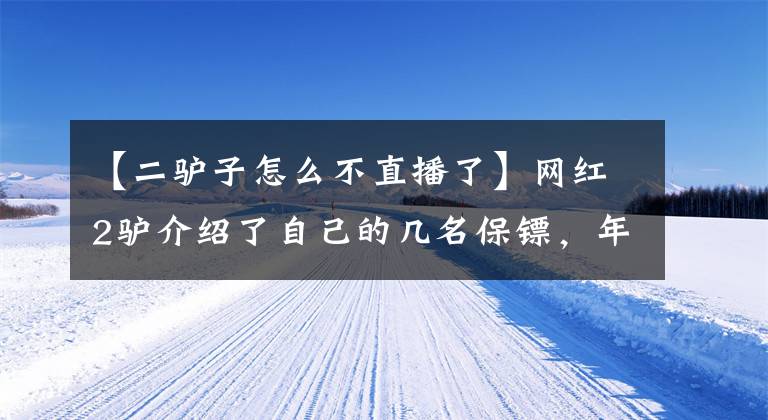 【二驴子怎么不直播了】网红2驴介绍了自己的几名保镖，年